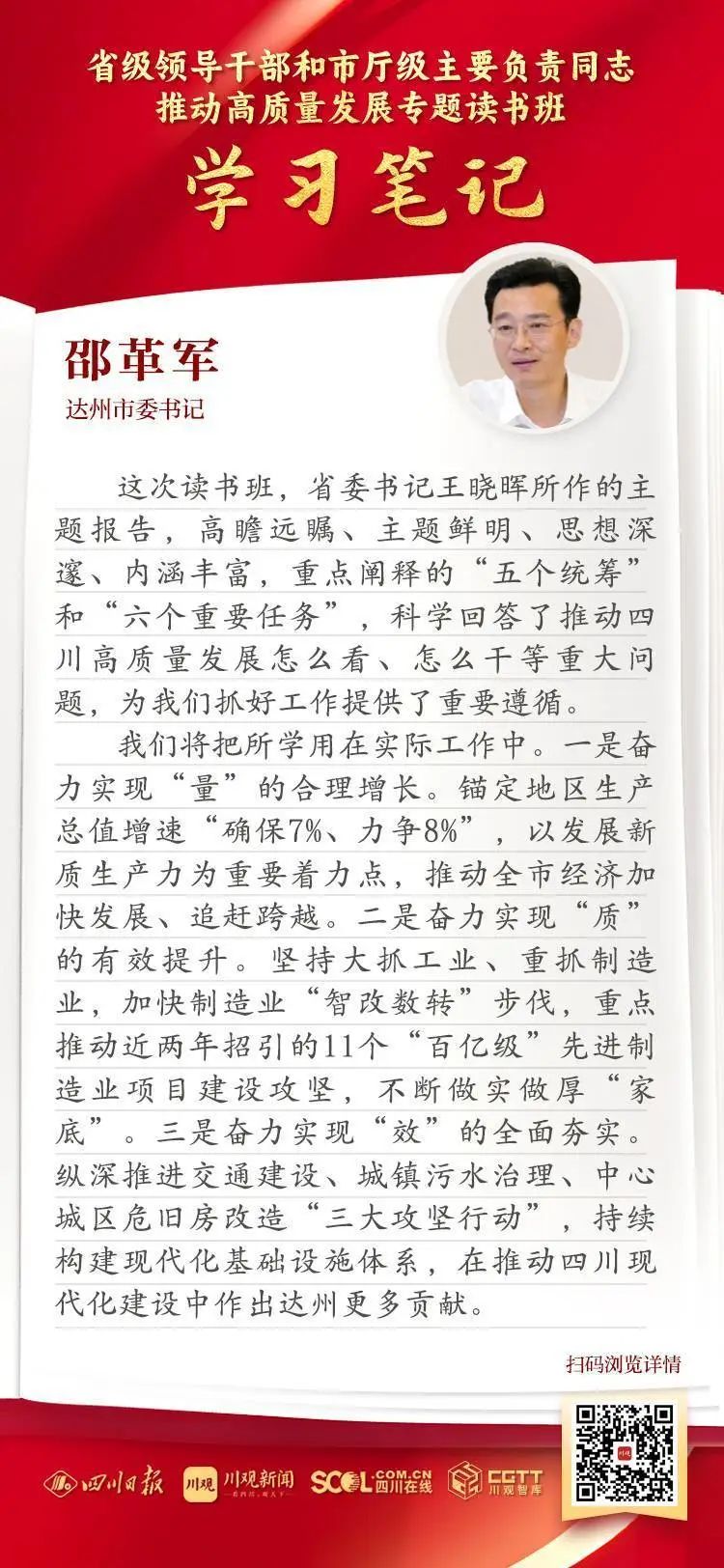 省级领导干部和市厅级主要负责同志
推动高质量发展专题读书班

学习笔记

邵革军
达州市委书记

这次读书班，省委书记王晓晖所作的主题报告，高瞻远瞩、主题鲜明、思想深邃、内涵丰富，重点阐释的“五个统筹”和“六个重要任务”，科学回答了推动四川高质量发展怎么看、怎么干等重大问题，为我们抓好工作提供了重要遵循。

我们将把所学用在实际工作中。一是奋力实现“量”的合理增长。锚定地区生产总值增速“确保7%、力争8%”，以发展新质生产力为重要着力点，推动全市经济加快发展、追赶跨越。二是奋力实现“质”的有效提升。坚持大抓工业、重抓制造业，加快制造业“智改数转”步伐，重点推动近两年招引的11个“百亿级”先进制造业项目建设攻坚，不断做实做厚“家底”。三是奋力实现“效”的全面夯实。纵深推进交通建设、城镇污水治理、中心城区危旧房改造“三大攻坚行动”，持续构建现代化基础设施体系，在推动四川现代化建设中作出达州更多贡献。

扫码浏览详情

四川日报 川观 川观新闻 SCOL.COM.CN 四川在线 CGTT 川观智库